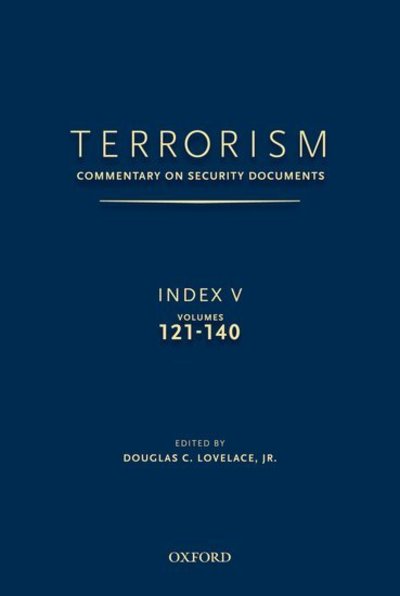 TERRORISM
COMMENTARY ON SECURITY DOCUMENTS

INDEX V
VOLUMES
121-140

EDITED BY
DOUGLAS C. LOVELACE, JR.

OXFORD